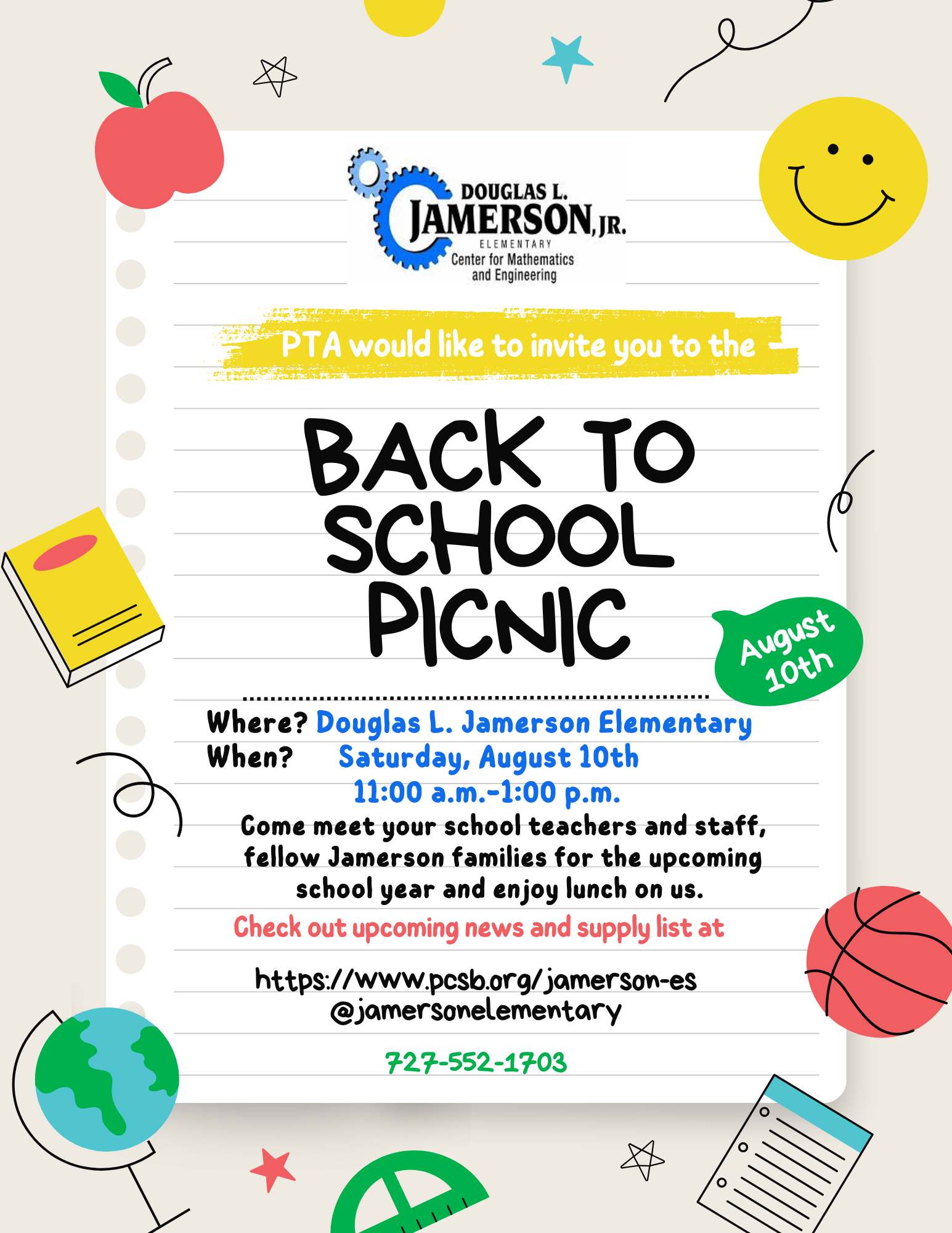 DOUGLAS L. JAMERSON, JR. ELEMENTARY Center for Mathematics and Engineering

PTA would like to invite you to the

BACK TO SCHOOL PICNIC

August 10th

Where? Douglas L. Jamerson Elementary
When? Saturday, August 10th
11:00 a.m.-1:00 p.m.

Come meet your school teachers and staff, fellow Jamerson families for the upcoming school year and enjoy lunch on us.

Check out upcoming news and supply list at

https://www.pcsb.org/jamerson-es
@jamersonelementary

727-552-1703